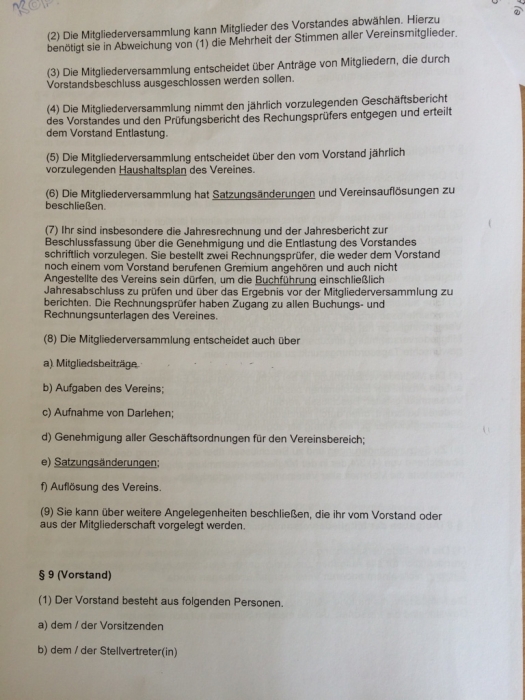 (2) Die Mitgliederversammlung kann Mitglieder des Vorstandes abwählen. Hierzu benötigt sie in Abweichung von (1) die Mehrheit der Stimmen aller Vereinsmitglieder.

(3) Die Mitgliederversammlung entscheidet über Anträge von Mitgliedern, die durch Vorstandsbeschluss ausgeschlossen werden sollen.

(4) Die Mitgliederversammlung nimmt den jährlich vorzulegenden Geschäftsbericht des Vorstandes und den Prüfungsbericht des Rechungsprüfers entgegen und erteilt dem Vorstand Entlastung.

(5) Die Mitgliederversammlung entscheidet über den vom Vorstand jährlich vorzulegenden Haushaltsplan des Vereines.

(6) Die Mitgliederversammlung hat Satzungsänderungen und Vereinsauflösungen zu beschließen.

(7) Ihr sind insbesondere die Jahresrechnung und der Jahresbericht zur Beschlussfassung über die Genehmigung und die Entlastung des Vorstandes schriftlich vorzulegen. Sie bestellt zwei Rechnungsprüfer, die weder dem Vorstand noch einem vom Vorstand berufenen Gremium angehören und auch nicht Angestellte des Vereins sein dürfen, um die Buchführung einschließlich Jahresabschluss zu prüfen und über das Ergebnis vor der Mitgliederversammlung zu berichten. Die Rechnungsprüfer haben Zugang zu allen Buchungs- und Rechnungsunterlagen des Vereines.

(8) Die Mitgliederversammlung entscheidet auch über

a) Mitgliedsbeiträge

b) Aufgaben des Vereins;

c) Aufnahme von Darlehen;

d) Genehmigung aller Geschäftsordnungen für den Vereinsbereich;

e) Satzungsänderungen;

f) Auflösung des Vereins.

(9) Sie kann über weitere Angelegenheiten beschließen, die ihr vom Vorstand oder aus der Mitgliederschaft vorgelegt werden.

§ 9 (Vorstand)

(1) Der Vorstand besteht aus folgenden Personen.

a) dem / der Vorsitzenden

b) dem / der Stellvertreter(in)